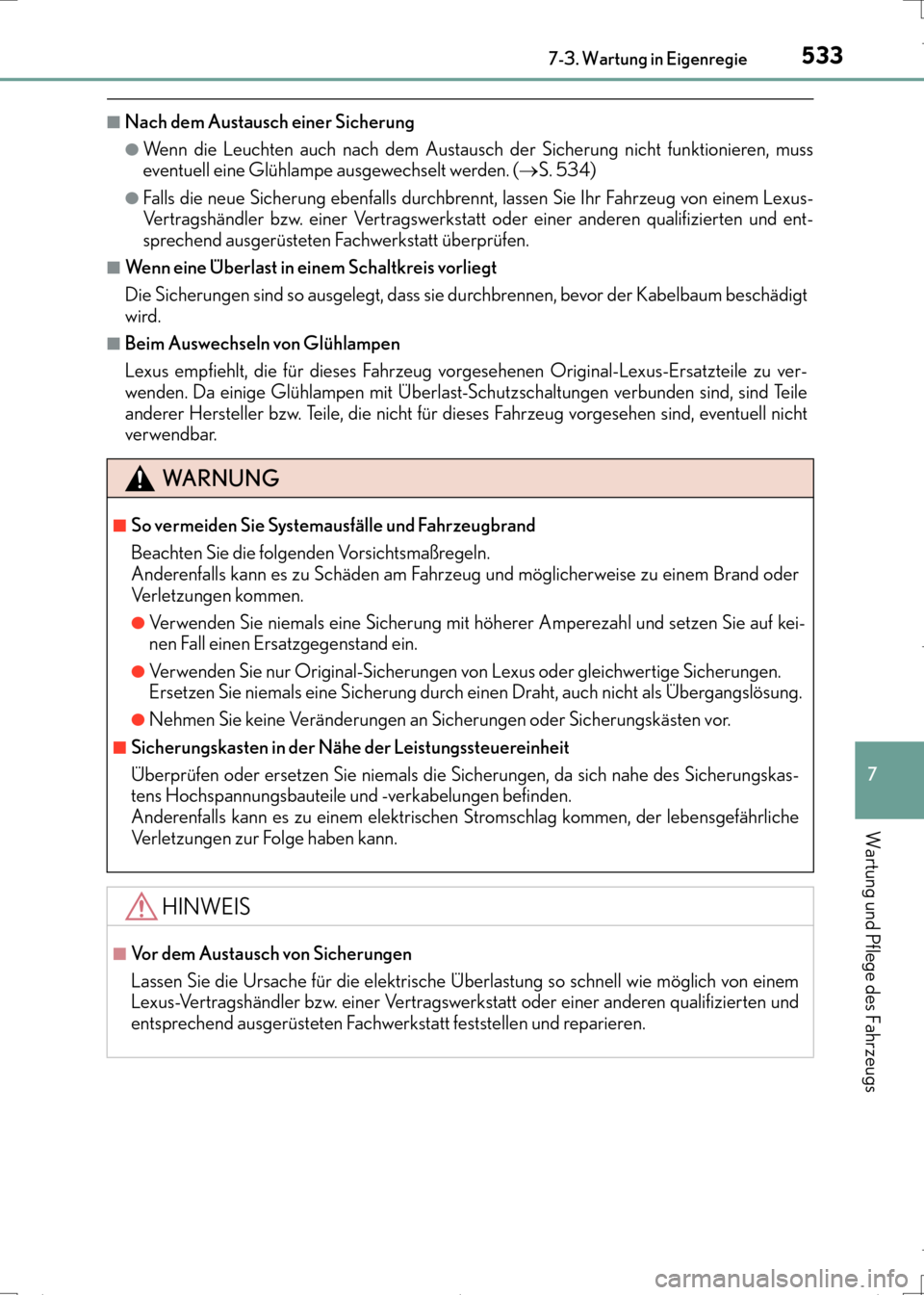 7-3. Wartung in Eigenregie 533

■ Nach dem Austausch einer Sicherung

● Wenn die Leuchten auch nach dem Austausch der Sicherung nicht funktionieren, muss eventuell eine Glühlampe ausgewechselt werden. (→S. 534)

● Falls die neue Sicherung ebenfalls durchbrennt, lassen Sie Ihr Fahrzeug von einem Lexus-Vertragshändler bzw. einer Vertragswerkstatt oder einer anderen qualifizierten und entsprechend ausgerüsteten Fachwerkstatt überprüfen.

■ Wenn eine Überlast in einem Schaltkreis vorliegt

Die Sicherungen sind so ausgelegt, dass sie durchbrennen, bevor der Kabelbaum beschädigt wird.

■ Beim Auswechseln von Glühlampen

Lexus empfiehlt, die für dieses Fahrzeug vorgesehenen Original-Lexus-Ersatzteile zu verwenden. Da einige Glühlampen mit Überlast-Schutzschaltungen verbunden sind, sind Teile anderer Hersteller bzw. Teile, die nicht für dieses Fahrzeug vorgesehen sind, eventuell nicht verwendbar.

WARNUNG

■ So vermeiden Sie Systemausfälle und Fahrzeugbrand

Beachten Sie die folgenden Vorsichtsmaßregeln.
Anderenfalls kann es zu Schäden am Fahrzeug und möglicherweise zu einem Brand oder Verletzungen kommen.

● Verwenden Sie niemals eine Sicherung mit höherer Amperezahl und setzen Sie auf keinen Fall einen Ersatzgegenstand ein.

● Verwenden Sie nur Original-Sicherungen von Lexus oder gleichwertige Sicherungen. Ersetzen Sie niemals eine Sicherung durch einen Draht, auch nicht als Übergangslösung.

● Nehmen Sie keine Veränderungen an Sicherungen oder Sicherungskästen vor.

■ Sicherungskasten in der Nähe der Leistungssteuereinheit

Überprüfen oder ersetzen Sie niemals die Sicherungen, da sich nahe des Sicherungskastens Hochspannungsbauteile und -verkabelungen befinden.
Anderenfalls kann es zu einem elektrischen Stromschlag kommen, der lebensgefährliche Verletzungen zur Folge haben kann.

HINWEIS

■ Vor dem Austausch von Sicherungen

Lassen Sie die Ursache für die elektrische Überlastung so schnell wie möglich von einem Lexus-Vertragshändler bzw. einer Vertragswerkstatt oder einer anderen qualifizierten und entsprechend ausgerüsteten Fachwerkstatt feststellen und reparieren.

7

Wartung und Pflege des Fahrzeugs

carmanualsonline.info